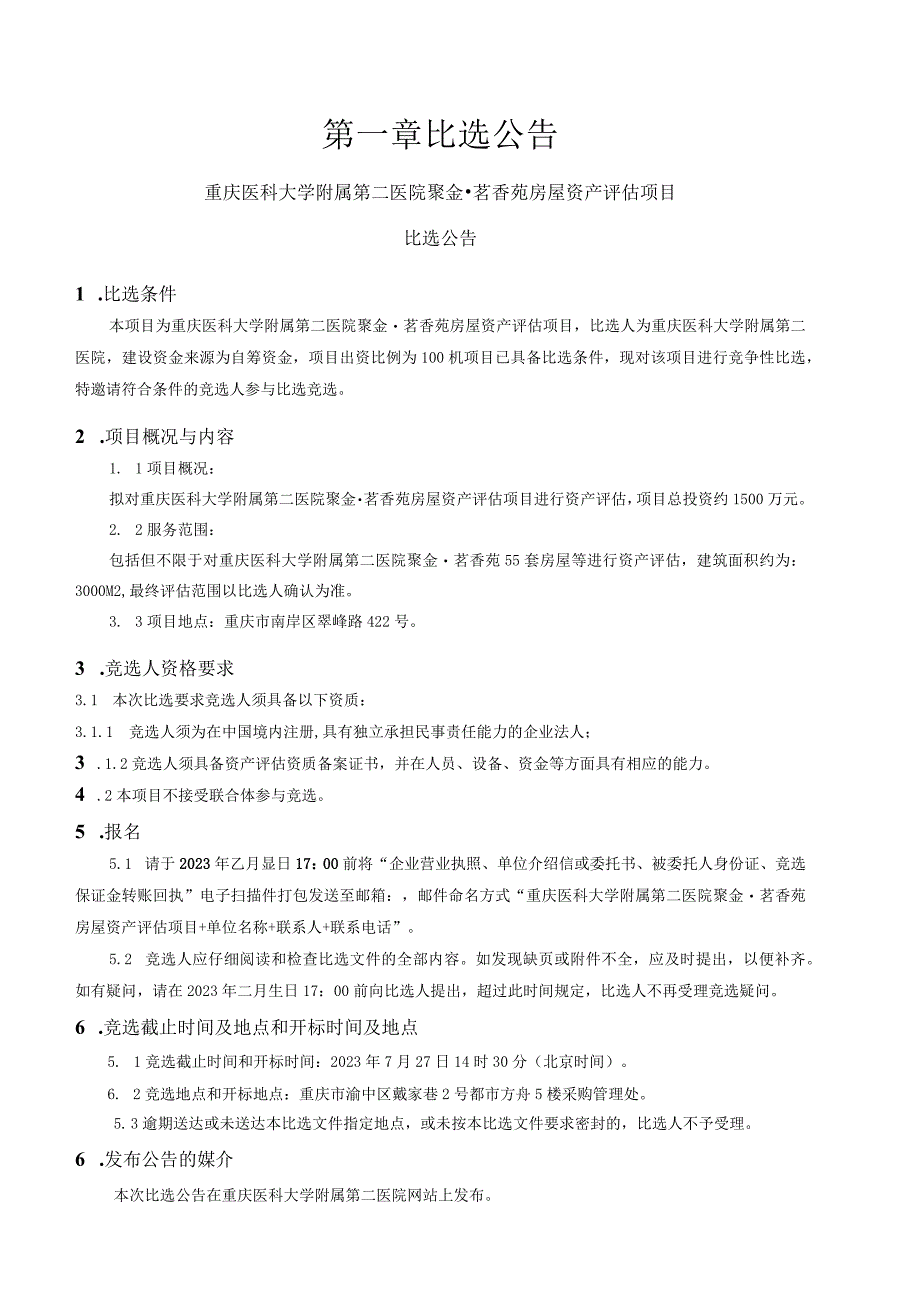 第一章比选公告

重庆医科大学附属第二医院聚金•茗香苑房屋资产评估项目

比选公告

1 .比选条件

本项目为重庆医科大学附属第二医院聚金・茗香苑房屋资产评估项目，比选人为重庆医科大学附属第二医院，建设资金来源为自筹资金，项目出资比例为100机项目已具备比选条件，现对该项目进行竞争性比选，特邀请符合条件的竞选人参与比选竞选。

2 .项目概况与内容

1. 1项目概况：

拟对重庆医科大学附属第二医院聚金•茗香苑房屋资产评估项目进行资产评估，项目总投资约1500万元。

2. 2服务范围：

包括但不限于对重庆医科大学附属第二医院聚金・茗香苑55套房屋等进行资产评估，建筑面积约为：3000M2,最终评估范围以比选人确认为准。

3. 3项目地点：重庆市南岸区翠峰路422号。

3 .竞选人资格要求

3.1 本次比选要求竞选人须具备以下资质：

3.1.1 竞选人须为在中国境内注册,具有独立承担民事责任能力的企业法人；

3 .1.2竞选人须具备资产评估资质备案证书，并在人员、设备、资金等方面具有相应的能力。

4 .2本项目不接受联合体参与竞选。

5 .报名

5.1 请于2023年乙月显日17：00前将“企业营业执照、单位介绍信或委托书、被委托人身份证、竞选保证金转账回执”电子扫描件打包发送至邮箱：，邮件命名方式“重庆医科大学附属第二医院聚金・茗香苑房屋资产评估项目+单位名称+联系人+联系电话”。

5.2 竞选人应仔细阅读和检查比选文件的全部内容。如发现缺页或附件不全，应及时提出，以便补齐。如有疑问，请在2023年二月生日17：00前向比选人提出，超过此时间规定，比选人不再受理竞选疑问。

6 .竞选截止时间及地点和开标时间及地点

5. 1竞选截止时间和开标时间：2023年7月27日14时30分（北京时间）。

6. 2竞选地点和开标地点：重庆市渝中区戴家巷2号都市方舟5楼采购管理处。

5.3逾期送达或未送达本比选文件指定地点，或未按本比选文件要求密封的，比选人不予受理。

6 .发布公告的媒介

本次比选公告在重庆医科大学附属第二医院网站上发布。